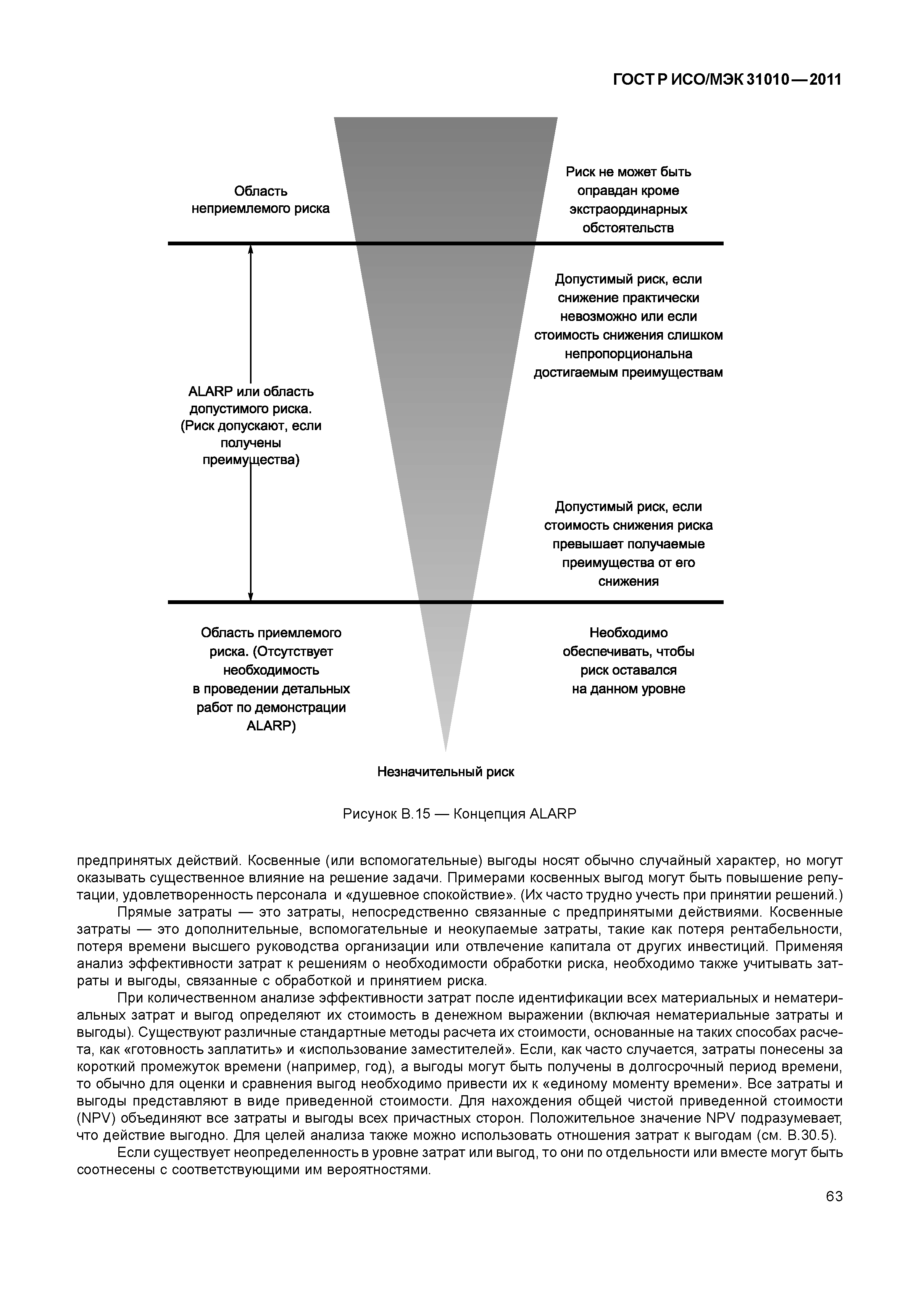 ГОСТ Р ИСО/МЭК 31010—2011

Область неприемлемого риска

Риск не может быть оправдан кроме экстраординарных обстоятельств

Допустимый риск, если снижение практически невозможно или если стоимость снижения слишком непропорциональна достигаемым преимуществам

ALARP или область допустимого риска. (Риск допускают, если получены преимущества)

Допустимый риск, если стоимость снижения риска превышает получаемые преимущества от его снижения

Область приемлемого риска. (Отсутствует необходимость в проведении детальных работ по демонстрации ALARP)

Необходимо обеспечивать, чтобы риск оставался на данном уровне

Незначительный риск

Рисунок В.15 — Концепция ALARP

предпринятых действий. Косвенные (или вспомогательные) выгоды носят обычно случайный характер, но могут оказывать существенное влияние на решение задачи. Примерами косвенных выгод могут быть повышение репутации, удовлетворенность персонала и «душевное спокойствие». (Их часто трудно учесть при принятии решений.)

Прямые затраты — это затраты, непосредственно связанные с предпринятыми действиями. Косвенные затраты — это дополнительные, вспомогательные и неокупаемые затраты, такие как потеря рентабельности, потеря времени высшего руководства организации или отвлечение капитала от других инвестиций. Применяя анализ эффективности затрат к решениям о необходимости обработки риска, необходимо также учитывать затраты и выгоды, связанные с обработкой и принятием риска.

При количественном анализе эффективности затрат после идентификации всех материальных и нематериальных затрат и выгод определяют их стоимость в денежном выражении (включая нематериальные затраты и выгоды). Существуют различные стандартные методы расчета их стоимости, основанные на таких способах расчета, как «готовность заплатить» и «использование заместителей». Если, как часто случается, затраты понесены за короткий промежуток времени (например, год), а выгоды могут быть получены в долгосрочный период времени, то обычно для оценки и сравнения выгод необходимо привести их к «единому моменту времени». Все затраты и выгоды представляют в виде приведенной стоимости. Для нахождения общей чистой приведенной стоимости (NPV) объединяют все затраты и выгоды всех причастных сторон. Положительное значение NPV подразумевает, что действие выгодно. Для целей анализа также можно использовать отношения затрат к выгодам (см. В.30.5).

Если существует неопределенность в уровне затрат или выгод, то они по отдельности или вместе могут быть соотнесены с соответствующими им вероятностями.

63